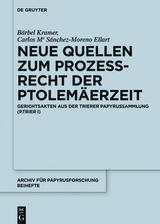 DE GRUYTER

Bärbel Kramer, Carlos Mª Sánchez-Moreno Ellart

NEUE QUELLEN ZUM PROZESSRECHT DER PTOLEMÄERZEIT

GERICHTSAKTEN AUS DER TRIERER PAPYRUSSAMMLUNG (P.TRIER I)

ARCHIV FÜR PAPYRUSFORSCHUNG BEIHEFTE

DE G